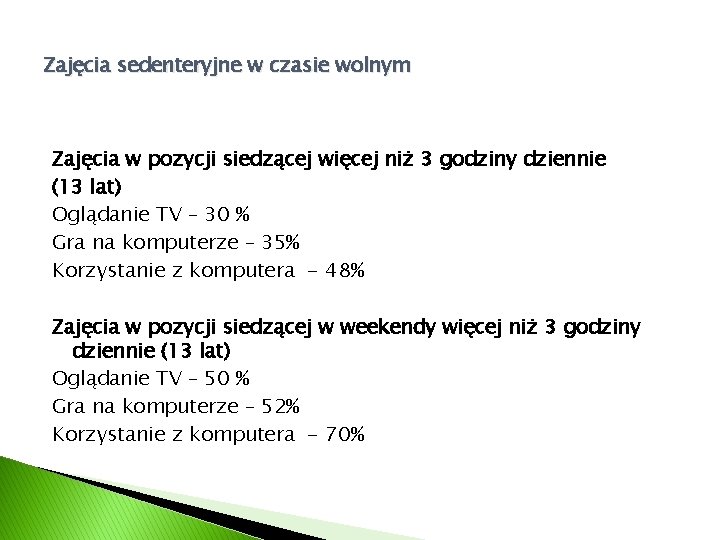 Zajęcia sedenteryjne w czasie wolnym

Zajęcia w pozycji siedzącej więcej niż 3 godziny dziennie (13 lat)
Oglądanie TV – 30 %
Gra na komputerze – 35%
Korzystanie z komputera - 48%

Zajęcia w pozycji siedzącej w weekendy więcej niż 3 godziny dziennie (13 lat)
Oglądanie TV – 50 %
Gra na komputerze – 52%
Korzystanie z komputera - 70%